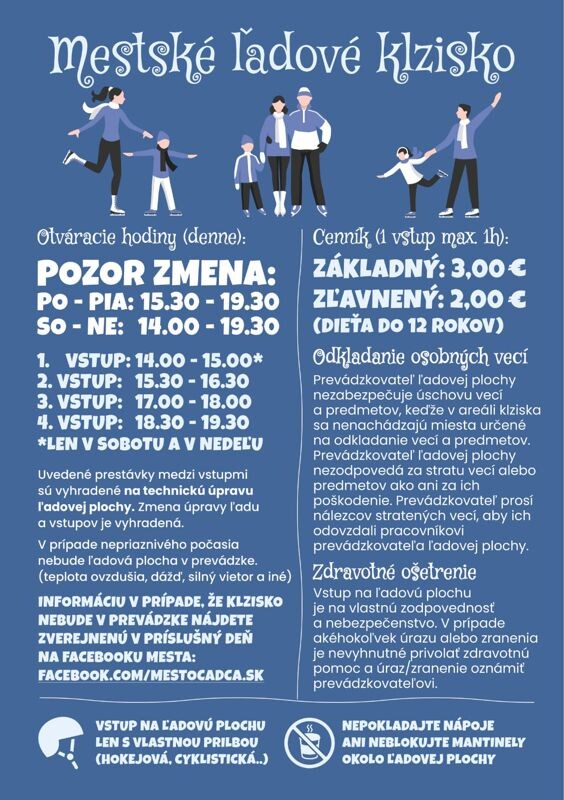 Mestské ľadové klzisko

Otváracie hodiny (denne):

POZOR ZMENA:
PO - PIA: 15.30 - 19.30
SO - NE: 14.00 - 19.30

1. VSTUP: 14.00 - 15.00*
2. VSTUP: 15.30 - 16.30
3. VSTUP: 17.00 - 18.00
4. VSTUP: 18.30 - 19.30
*LEN V SOBOTU A V NEDEĽU

Uvedené prestávky medzi vstupmi sú vyhradené na technickú úpravu ľadovej plochy. Zmena úpravy ľadu a vstupov je vyhradená.

V prípade nepriaznivého počasia nebude ľadová plocha v prevádzke. (teplota ovzdušia, dážď, silný vietor a iné)

INFORMÁCIU V PRÍPADE, ŽE KLZISKO NEBUDE V PREVÁDZKE NÁJDETE ZVEREJNENÚ V PRÍSLUŠNÝ DEŇ NA FACEBOOKU MESTA: FACEBOOK.COM/MESTOCADCA.SK

Cenník (1 vstup max. 1h):
ZÁKLADNÝ: 3,00 €
ZĽAVNENÝ: 2,00 €
(DIEŤA DO 12 ROKOV)

Odkladanie osobných vecí
Prevádzkovateľ ľadovej plochy nezabezpečuje úschovu vecí a predmetov, keďže v areáli klziska sa nenachádzajú miesta určené na odkladanie vecí a predmetov. Prevádzkovateľ ľadovej plochy nezodpovedá za stratu vecí alebo predmetov ako ani za ich poškodenie. Prevádzkovateľ prosí nálezcov stratených vecí, aby ich odovzdali pracovníkovi prevádzkovateľa ľadovej plochy.

Zdravotné ošetrenie
Vstup na ľadovú plochu je na vlastnú zodpovednosť a nebezpečenstvo. V prípade akéhokoľvek úrazu alebo zranenia je nevyhnutné privolať zdravotnú pomoc a úraz/zranenie oznámiť prevádzkovateľovi.

VSTUP NA ĽADOVÚ PLOCHU LEN S VLASTNOU PRILBOU (HOKEJOVÁ, CYKLISTICKÁ..)

NEPOKLADAJTE NÁPOJE ANI NEBLOKUJTE MANTINELY OKOLO ĽADOVEJ PLOCHY